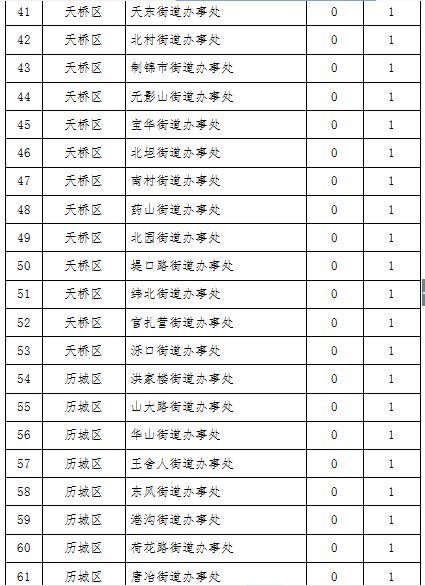 | 41 | 天桥区 | 天东街道办事处 | 0 | 1 |
|---|---|---|---|---|
| 42 | 天桥区 | 北村街道办事处 | 0 | 1 |
| 43 | 天桥区 | 制锦市街道办事处 | 0 | 1 |
| 44 | 天桥区 | 无影山街道办事处 | 0 | 1 |
| 45 | 天桥区 | 宝华街道办事处 | 0 | 1 |
| 46 | 天桥区 | 北坦街道办事处 | 0 | 1 |
| 47 | 天桥区 | 南村街道办事处 | 0 | 1 |
| 48 | 天桥区 | 药山街道办事处 | 0 | 1 |
| 49 | 天桥区 | 北园街道办事处 | 0 | 1 |
| 50 | 天桥区 | 堤口路街道办事处 | 0 | 1 |
| 51 | 天桥区 | 纬北街道办事处 | 0 | 1 |
| 52 | 天桥区 | 官扎营街道办事处 | 0 | 1 |
| 53 | 天桥区 | 泺口街道办事处 | 0 | 1 |
| 54 | 历城区 | 洪家楼街道办事处 | 0 | 1 |
| 55 | 历城区 | 山大路街道办事处 | 0 | 1 |
| 56 | 历城区 | 华山街道办事处 | 0 | 1 |
| 57 | 历城区 | 王舍人街道办事处 | 0 | 1 |
| 58 | 历城区 | 东风街道办事处 | 0 | 1 |
| 59 | 历城区 | 港沟街道办事处 | 0 | 1 |
| 60 | 历城区 | 荷花路街道办事处 | 0 | 1 |
| 61 | 历城区 | 唐冶街道办事处 | 0 | 1 |